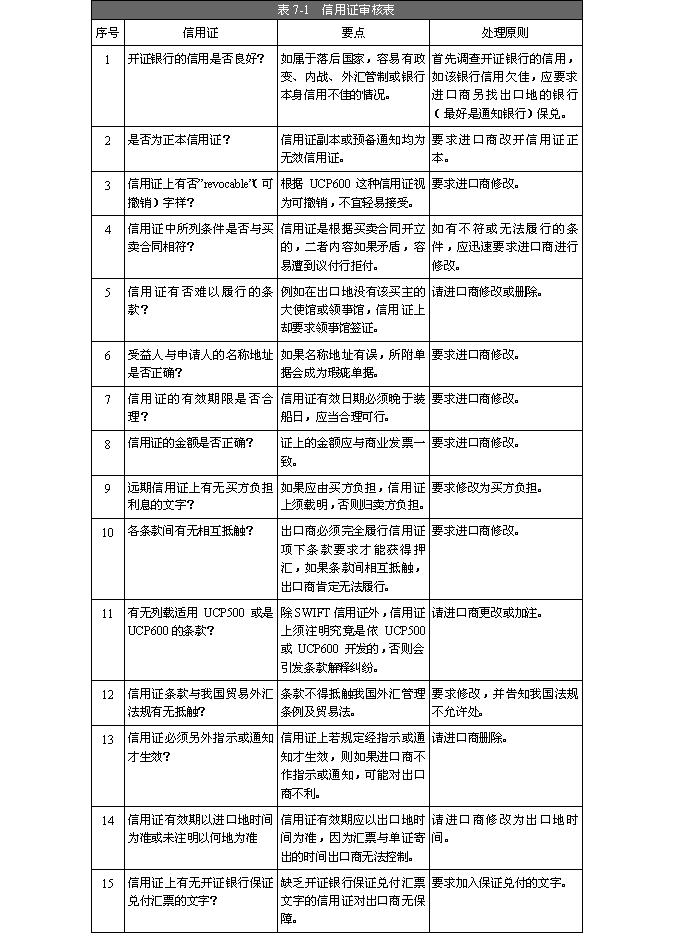 表 7-1　信用证审核表

| 序号 | 信用证 | 要点 | 处理原则 |
|---|---|---|---|
| 1 | 开证银行的信用是否良好? | 如属于落后国家，容易有政变、内战、外汇管制或银行本身信用不佳的情况。 | 首先调查开证银行的信用，如该银行信用欠佳，应要求进口商另找出口地的银行(最好是通知银行)保兑。 |
| 2 | 是否为正本信用证? | 信用证副本或预备通知均为无效信用证。 | 要求进口商改开信用证正本。 |
| 3 | 信用证上有否"revocable"(可撤销)字样? | 根据 UCP600 这种信用证视为可撤销，不宜轻易接受。 | 要求进口商修改。 |
| 4 | 信用证中所列条件是否与买卖合同相符? | 信用证是根据买卖合同开立的，二者内容如果矛盾，容易遭到议付行拒付。 | 如有不符或无法履行的条件，应迅速要求进口商进行修改。 |
| 5 | 信用证有否难以履行的条款? | 例如在出口地没有该买主的大使馆或领事馆，信用证上却要求领事馆签证。 | 请进口商修改或删除。 |
| 6 | 受益人与申请人的名称地址是否正确? | 如果名称地址有误，所附单据会成为瑕疵单据。 | 要求进口商修改。 |
| 7 | 信用证的有效期限是否合理? | 信用证有效日期必须晚于装船日，应当合理可行。 | 要求进口商修改。 |
| 8 | 信用证的金额是否正确? | 证上的金额应与商业发票一致。 | 要求进口商修改。 |
| 9 | 远期信用证上有无买方负担利息的文字? | 如果应由买方负担，信用证上须载明，否则归卖方负担。 | 要求修改为买方负担。 |
| 10 | 各条款间有无相互抵触? | 出口商必须完全履行信用证项下条款要求才能获得押汇，如果条款间相互抵触，出口商肯定无法履行。 | 要求进口商修改。 |
| 11 | 有无列载适用 UCP500 或是 UCP600 的条款? | 除 SWIFT 信用证外，信用证上须注明究竟是依 UCP500 或 UCP600 开发的，否则会引发条款解释纠纷。 | 请进口商更改或加注。 |
| 12 | 信用证条款与我国贸易外汇法规有无抵触? | 条款不得抵触我国外汇管理条例及贸易法。 | 要求修改，并告知我国法规不允许处。 |
| 13 | 信用证必须另外指示或通知才生效? | 信用证上若规定经指示或通知才生效，则如果进口商不作指示或通知，可能对出口商不利。 | 请进口商删除。 |
| 14 | 信用证有效期以进口地时间为准或未注明以何地为准 | 信用证有效期应以出口地时间为准，因为汇票与单证寄出的时间出口商无法控制。 | 请进口商修改为出口地时间。 |
| 15 | 信用证上有无开证银行保证兑付汇票的文字? | 缺乏开证银行保证兑付汇票文字的信用证对出口商无保障。 | 要求加入保证兑付的文字。 |